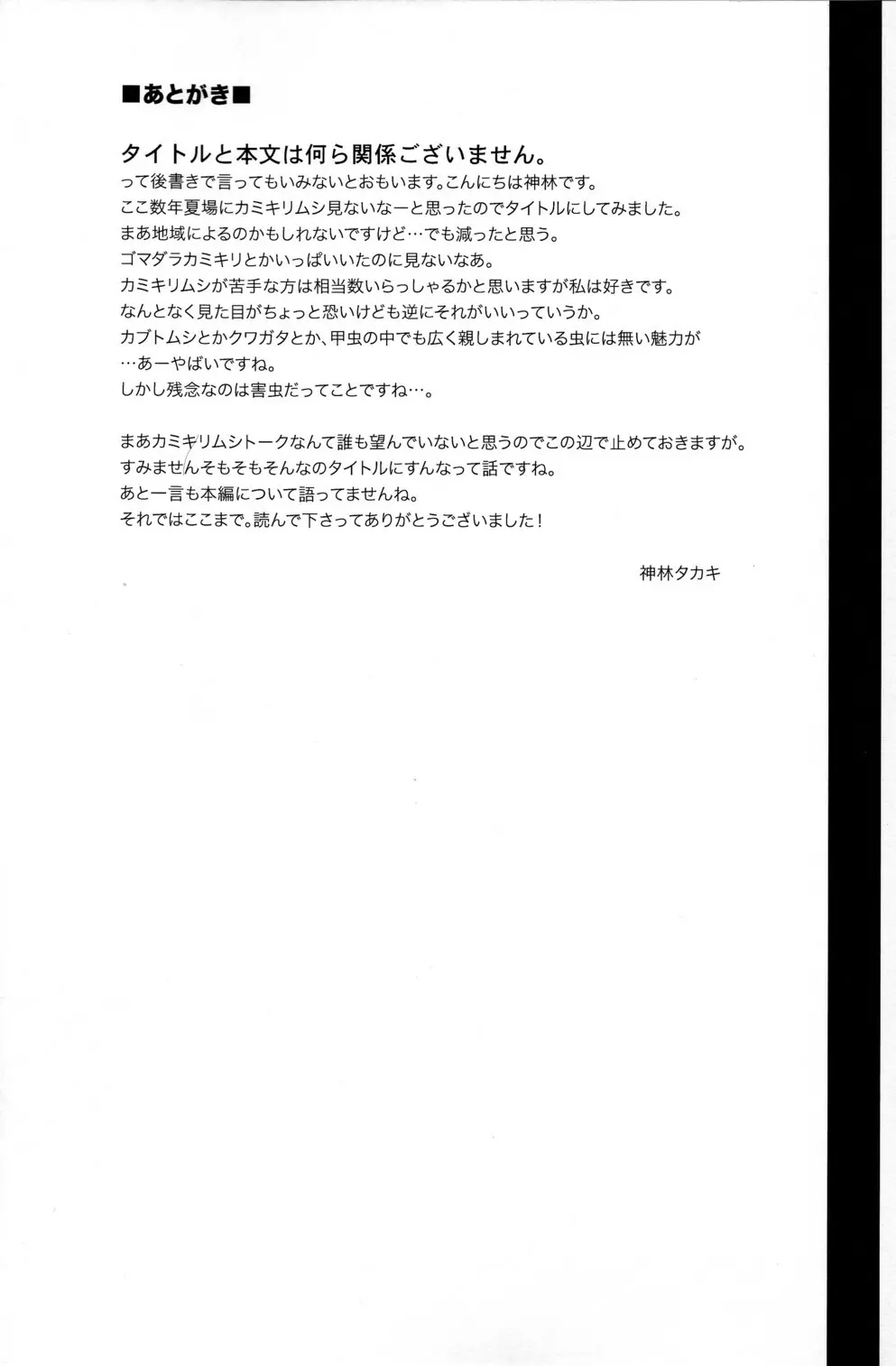 ■あとがき■

タイトルと本文は何ら関係ございません。
って後書きで言ってもいみないとおもいます。こんにちは神林です。
ここ数年夏場にカミキリムシ見ないなーと思ったのでタイトルにしてみました。
まあ地域によるのかもしれないですけど…でも減ったと思う。
ゴマダラカミキリとかいっぱいいたのに見ないなあ。
カミキリムシが苦手な方は相当数いらっしゃるかと思いますが私は好きです。
なんとなく見た目がちょっと恐いけども逆にそれがいいっていうか。
カブトムシとかクワガタとか、甲虫の中でも広く親しまれている虫には無い魅力が
…あーやばいですね。
しかし残念なのは害虫だってことですね…。

まあカミキリムシトークなんて誰も望んでいないと思うのでこの辺で止めておきますが。
すみませんそもそもそんなのタイトルにすんなって話ですね。
あと一言も本編について語ってませんね。
それではここまで。読んで下さってありがとうございました！

神林タカキ